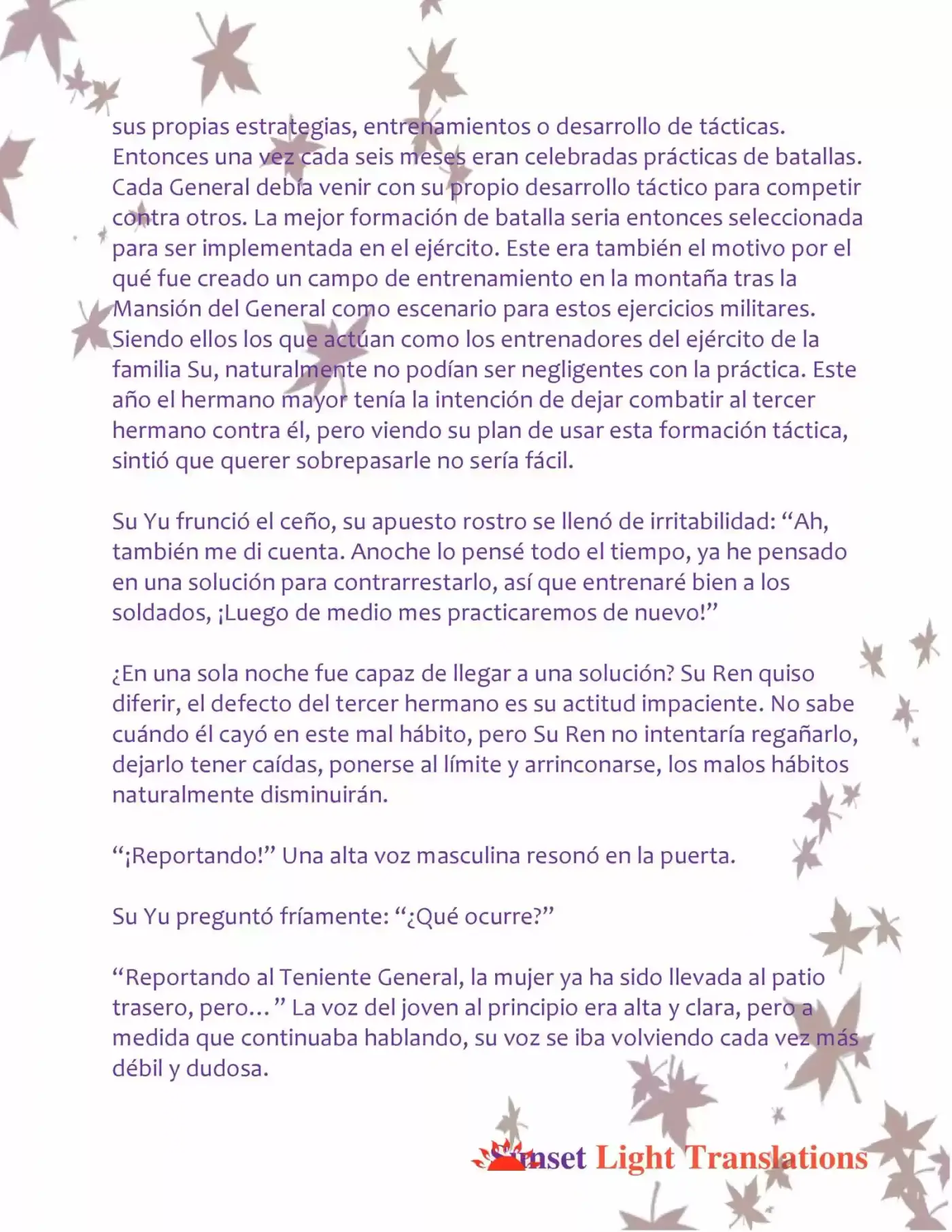 sus propias estrategias, entrenamientos o desarrollo de tácticas. Entonces una vez cada seis meses eran celebradas prácticas de batallas. Cada General debía venir con su propio desarrollo táctico para competir contra otros. La mejor formación de batalla seria entonces seleccionada para ser implementada en el ejército. Este era también el motivo por el qué fue creado un campo de entrenamiento en la montaña tras la Mansión del General como escenario para estos ejercicios militares. Siendo ellos los que actúan como los entrenadores del ejército de la familia Su, naturalmente no podían ser negligentes con la práctica. Este año el hermano mayor tenía la intención de dejar combatir al tercer hermano contra él, pero viendo su plan de usar esta formación táctica, sintió que querer sobrepasarle no sería fácil.

Su Yu frunció el ceño, su apuesto rostro se llenó de irritabilidad: “Ah, también me di cuenta. Anoche lo pensé todo el tiempo, ya he pensado en una solución para contrarrestarlo, así que entrenaré bien a los soldados, ¡Luego de medio mes practicaremos de nuevo!”

¿En una sola noche fue capaz de llegar a una solución? Su Ren quiso diferir, el defecto del tercer hermano es su actitud impaciente. No sabe cuándo él cayó en este mal hábito, pero Su Ren no intentaría regañarlo, dejarlo tener caídas, ponerse al límite y arrinconarse, los malos hábitos naturalmente disminuirán.

“¡Reportando!” Una alta voz masculina resonó en la puerta.

Su Yu preguntó fríamente: “¿Qué ocurre?”

“Reportando al Teniente General, la mujer ya ha sido llevada al patio trasero, pero…” La voz del joven al principio era alta y clara, pero a medida que continuaba hablando, su voz se iba volviendo cada vez más débil y dudosa.

Sunset Light Translations